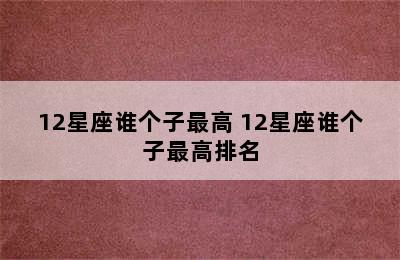 12星座谁个子最高 12星座谁个子最高排名